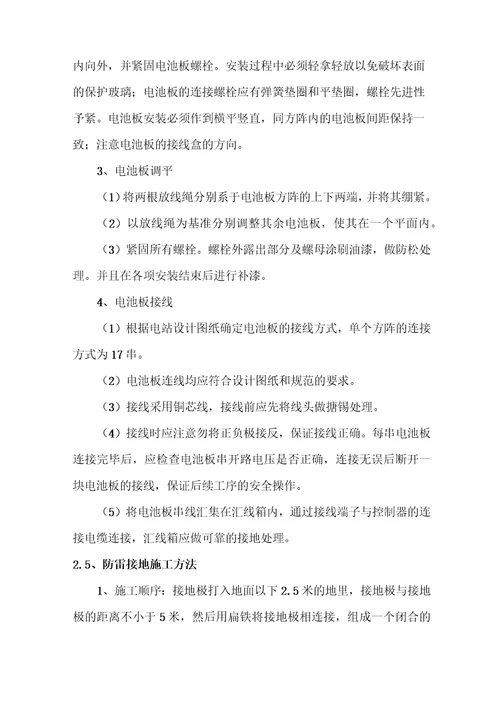 内向外，并紧固电池板螺栓。安装过程中必须轻拿轻放以免破坏表面的保护玻璃；电池板的连接螺栓应有弹簧垫圈和平垫圈，螺栓先进性予紧。电池板安装必须作到横平竖直，同方阵内的电池板间距保持一致；注意电池板的接线盒的方向。

3、电池板调平

（1）将两根放线绳分别系于电池板方阵的上下两端，并将其绷紧。

（2）以放线绳为基准分别调整其余电池板，使其在一个平面内。

（3）紧固所有螺栓。螺栓外露出部分及螺母涂刷油漆，做防松处理。并且在各项安装结束后进行补漆。

4、电池板接线

（1）根据电站设计图纸确定电池板的接线方式，单个方阵的连接方式为17串。

（2）电池板连线均应符合设计图纸和规范的要求。

（3）接线采用铜芯线，接线前应先将线头做搪锡处理。

（4）接线时应注意勿将正负极接反，保证接线正确。每串电池板连接完毕后，应检查电池板串开路电压是否正确，连接无误后断开一块电池板的接线，保证后续工序的安全操作。

（5）将电池板串线汇集在汇线箱内，通过接线端子与控制器的连接电缆连接，汇线箱应做可靠的接地处理。

2.5、防雷接地施工方法

1、施工顺序：接地极打入地面以下2.5米的地里，接地极与接地极的距离不小于5米，然后用扁铁将接地极相连接，组成一个闭合的